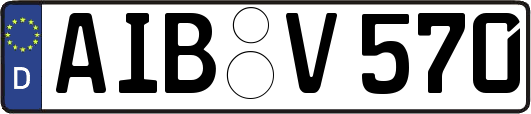 D AIB V 570